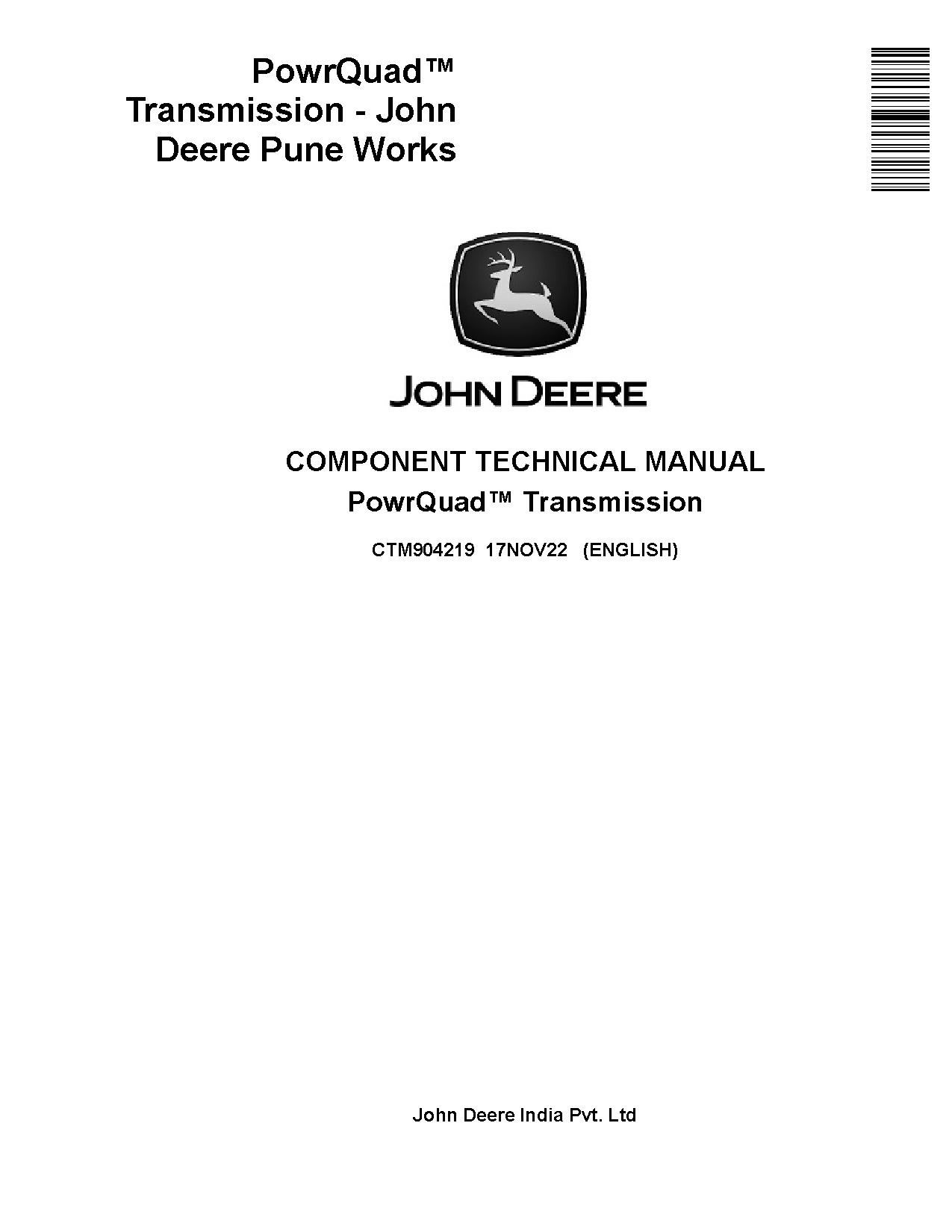 PowrQuad™ Transmission - John Deere Pune Works

JOHN DEERE

COMPONENT TECHNICAL MANUAL
PowrQuad™ Transmission

CTM904219 17NOV22 (ENGLISH)

John Deere India Pvt. Ltd